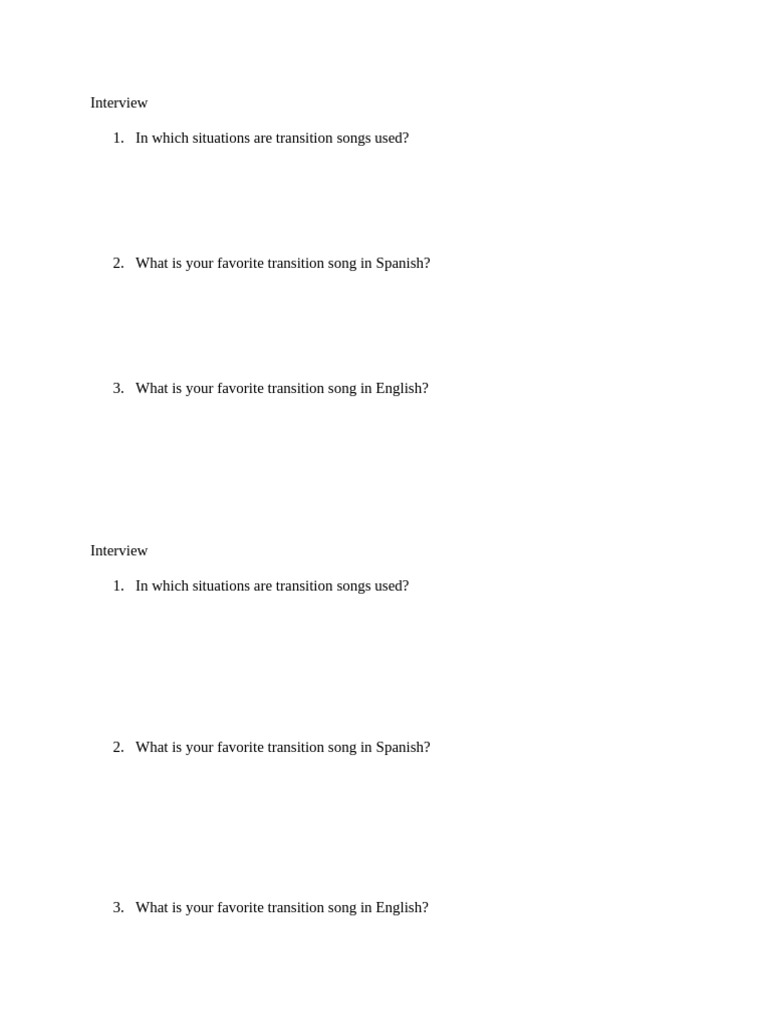 Interview

1. In which situations are transition songs used?

2. What is your favorite transition song in Spanish?

3. What is your favorite transition song in English?

Interview

1. In which situations are transition songs used?

2. What is your favorite transition song in Spanish?

3. What is your favorite transition song in English?